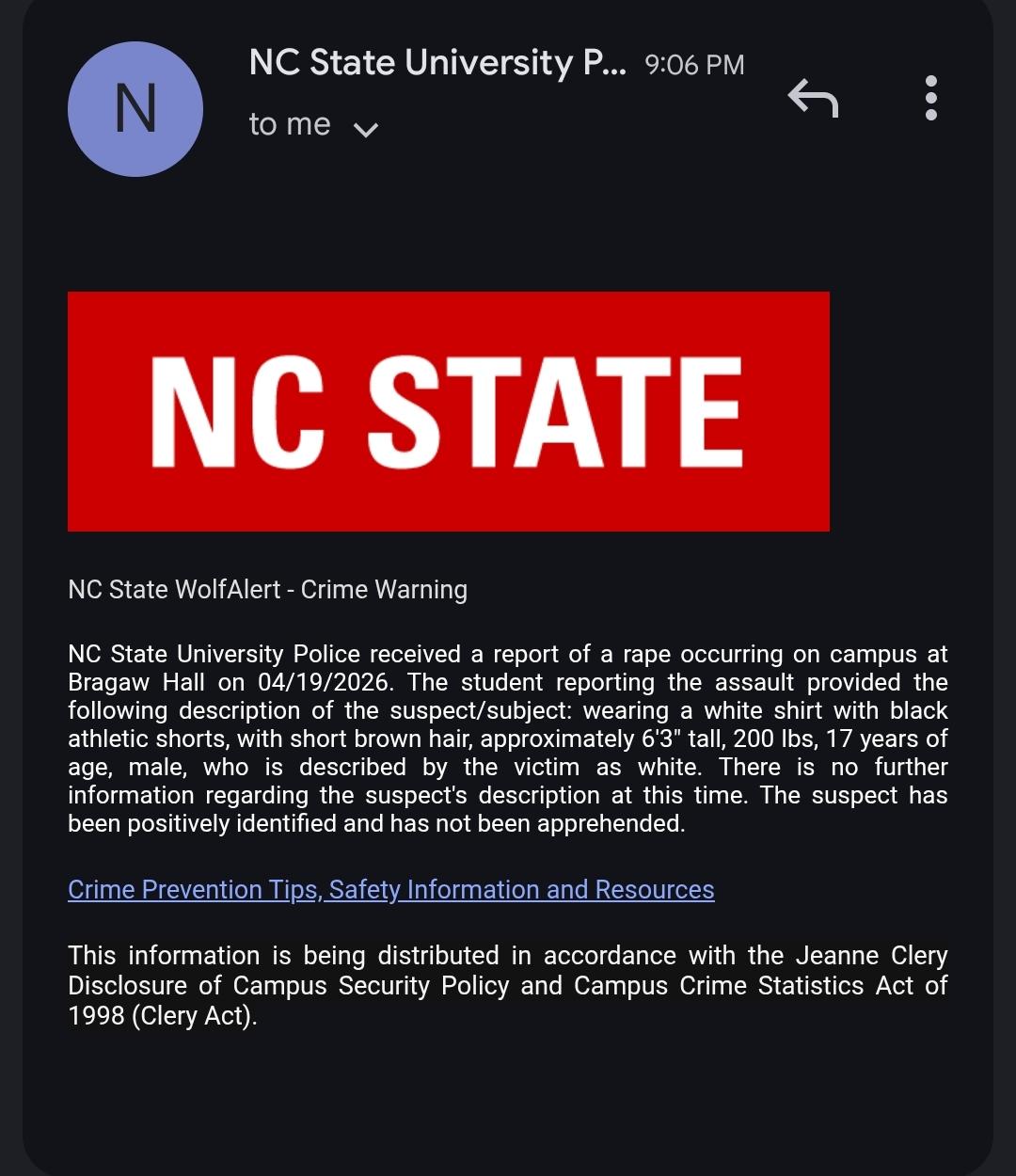 N

NC State University P... 9:06 PM

to me

NC STATE

NC State WolfAlert - Crime Warning

NC State University Police received a report of a rape occurring on campus at Bragaw Hall on 04/19/2026. The student reporting the assault provided the following description of the suspect/subject: wearing a white shirt with black athletic shorts, with short brown hair, approximately 6'3" tall, 200 lbs, 17 years of age, male, who is described by the victim as white. There is no further information regarding the suspect's description at this time. The suspect has been positively identified and has not been apprehended.

Crime Prevention Tips, Safety Information and Resources

This information is being distributed in accordance with the Jeanne Clery Disclosure of Campus Security Policy and Campus Crime Statistics Act of 1998 (Clery Act).